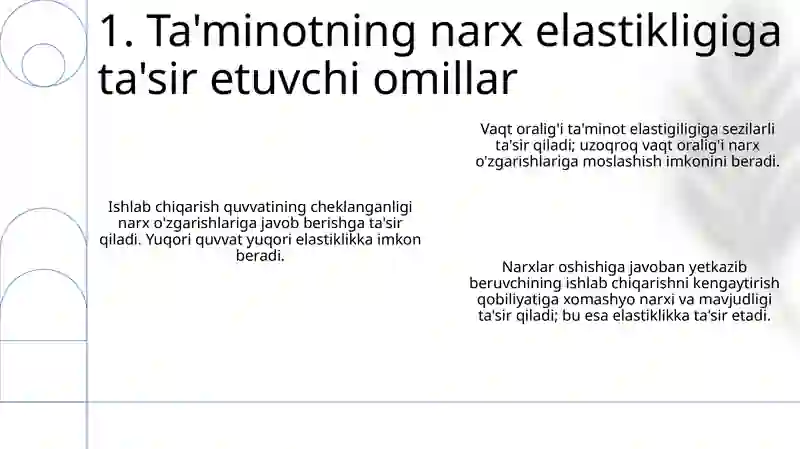 1. Ta'minotning narx elastikligiga ta'sir etuvchi omillar

Vaqt oralig'i ta'minot elastigiligiga sezilarli ta'sir qiladi; uzoqroq vaqt oralig'i narx o'zgarishlariga moslashish imkonini beradi.

Ishlab chiqarish quvvatining cheklanganligi narx o'zgarishlariga javob berishga ta'sir qiladi. Yuqori quvvat yuqori elastiklikka imkon beradi.

Narxlar oshishiga javoban yetkazib beruvchining ishlab chiqarishni kengaytirish qobiliyatiga xomashyo narxi va mavjudligi ta'sir qiladi; bu esa elastiklikka ta'sir etadi.